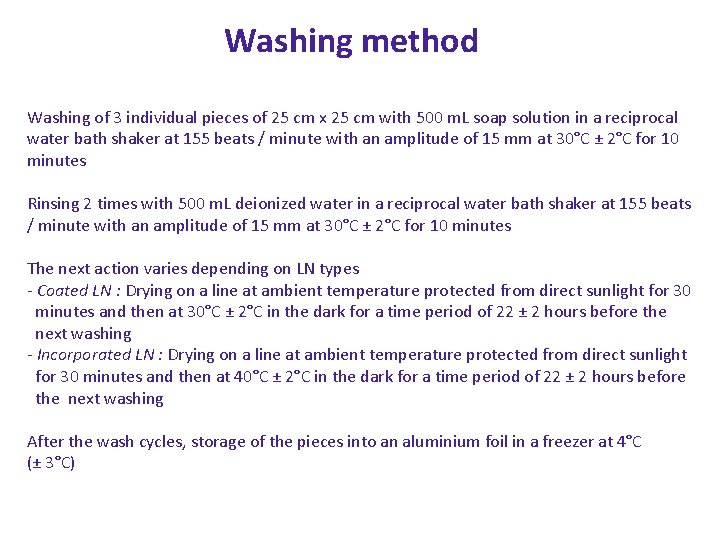 Washing method

Washing of 3 individual pieces of 25 cm x 25 cm with 500 mL soap solution in a reciprocal water bath shaker at 155 beats / minute with an amplitude of 15 mm at 30°C ± 2°C for 10 minutes

Rinsing 2 times with 500 mL deionized water in a reciprocal water bath shaker at 155 beats / minute with an amplitude of 15 mm at 30°C ± 2°C for 10 minutes

The next action varies depending on LN types
- Coated LN : Drying on a line at ambient temperature protected from direct sunlight for 30 minutes and then at 30°C ± 2°C in the dark for a time period of 22 ± 2 hours before the next washing
- Incorporated LN : Drying on a line at ambient temperature protected from direct sunlight for 30 minutes and then at 40°C ± 2°C in the dark for a time period of 22 ± 2 hours before the next washing

After the wash cycles, storage of the pieces into an aluminium foil in a freezer at 4°C (± 3°C)